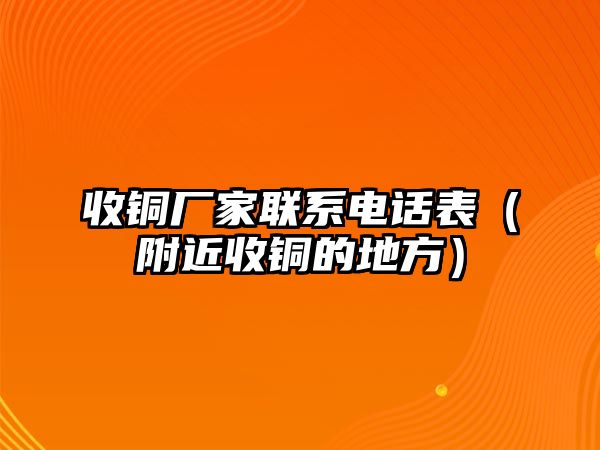 收铜厂家联系电话表（附近收铜的地方）